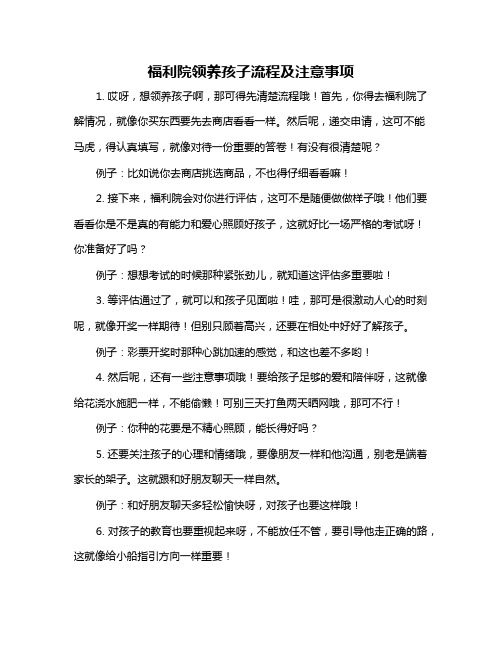 福利院领养孩子流程及注意事项

1. 哎呀，想领养孩子啊，那可得先清楚流程哦！首先，你得去福利院了解情况，就像你买东西要先去商店看看一样。然后呢，递交申请，这可不能马虎，得认真填写，就像对待一份重要的答卷！有没有很清楚呢？

例子：比如说你去商店挑选商品，不也得仔细看看嘛！

2. 接下来，福利院会对你进行评估，这可不是随便做做样子哦！他们要看看你是不是真的有能力和爱心照顾好孩子，这就好比一场严格的考试呀！你准备好了吗？

例子：想想考试的时候那种紧张劲儿，就知道这评估多重要啦！

3. 等评估通过了，就可以和孩子见面啦！哇，那可是很激动人心的时刻呢，就像开奖一样期待！但别只顾着高兴，还要在相处中好好了解孩子。

例子：彩票开奖时那种心跳加速的感觉，和这也差不多哟！

4. 然后呢，还有一些注意事项哦！要给孩子足够的爱和陪伴呀，这就像给花浇水施肥一样，不能偷懒！可别三天打鱼两天晒网哦，那可不行！

例子：你种的花要是不精心照顾，能长得好吗？

5. 还要关注孩子的心理和情绪哦，要像朋友一样和他沟通，别老是端着家长的架子。这就跟和好朋友聊天一样自然。

例子：和好朋友聊天多轻松愉快呀，对孩子也要这样哦！

6. 对孩子的教育也要重视起来呀，不能放任不管，要引导他走正确的路，这就像给小船指引方向一样重要！